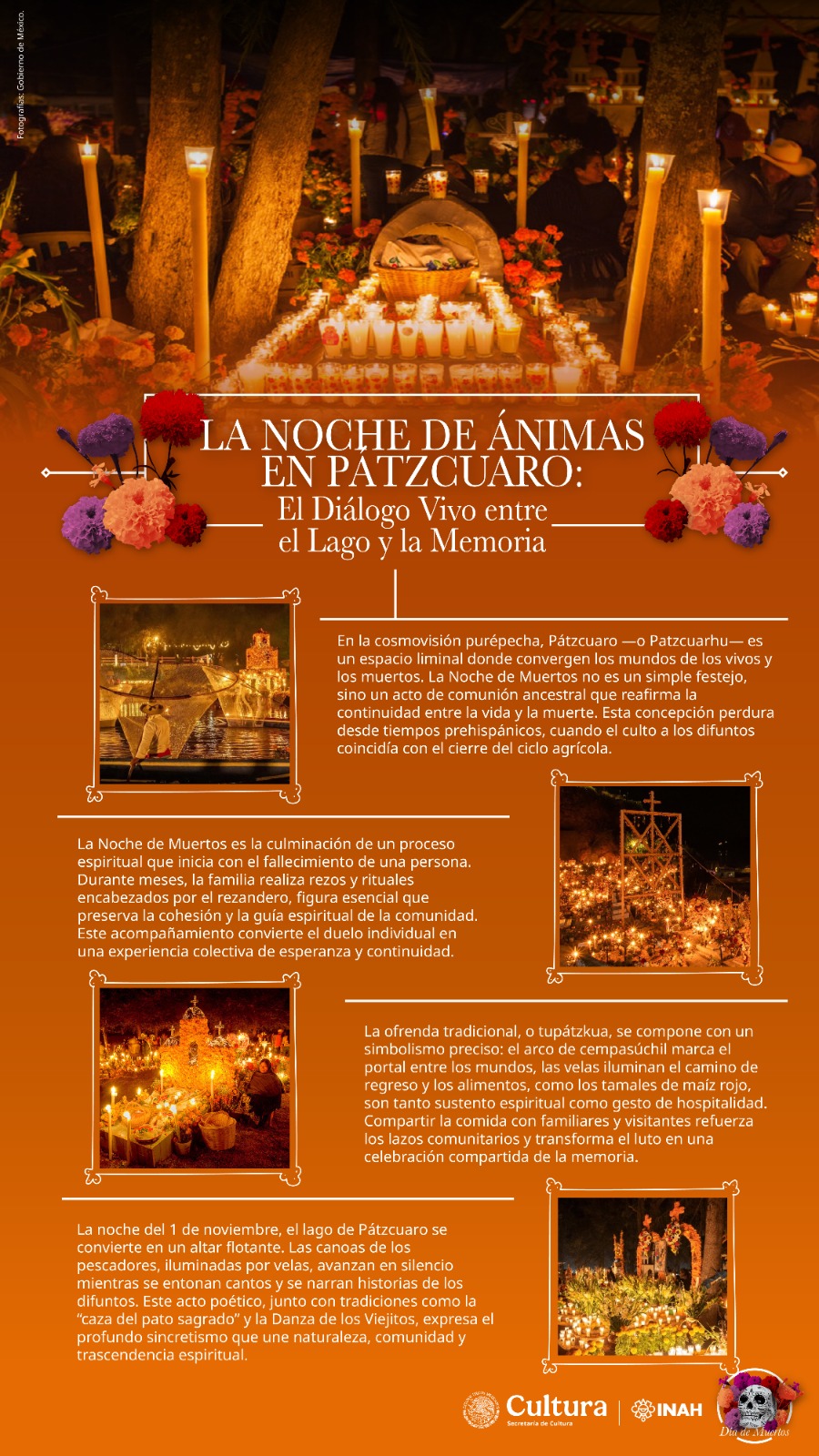 Fotografías: Gobierno de México.

LA NOCHE DE ÁNIMAS EN PÁTZCUARO:
El Diálogo Vivo entre el Lago y la Memoria

En la cosmovisión purépecha, Pátzcuaro —o Patzcuarhu— es un espacio liminal donde convergen los mundos de los vivos y los muertos. La Noche de Muertos no es un simple festejo, sino un acto de comunión ancestral que reafirma la continuidad entre la vida y la muerte. Esta concepción perdura desde tiempos prehispánicos, cuando el culto a los difuntos coincidía con el cierre del ciclo agrícola.

La Noche de Muertos es la culminación de un proceso espiritual que inicia con el fallecimiento de una persona. Durante meses, la familia realiza rezos y rituales encabezados por el rezandero, figura esencial que preserva la cohesión y la guía espiritual de la comunidad. Este acompañamiento convierte el duelo individual en una experiencia colectiva de esperanza y continuidad.

La ofrenda tradicional, o tupátzkua, se compone con un simbolismo preciso: el arco de cempasúchil marca el portal entre los mundos, las velas iluminan el camino de regreso y los alimentos, como los tamales de maíz rojo, son tanto sustento espiritual como gesto de hospitalidad. Compartir la comida con familiares y visitantes refuerza los lazos comunitarios y transforma el luto en una celebración compartida de la memoria.

La noche del 1 de noviembre, el lago de Pátzcuaro se convierte en un altar flotante. Las canoas de los pescadores, iluminadas por velas, avanzan en silencio mientras se entonan cantos y se narran historias de los difuntos. Este acto poético, junto con tradiciones como la "caza del pato sagrado" y la Danza de los Viejitos, expresa el profundo sincretismo que une naturaleza, comunidad y trascendencia espiritual.

Cultura
Secretaría de Cultura
INAH
Día de Muertos